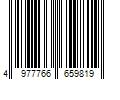 4 977766 659819